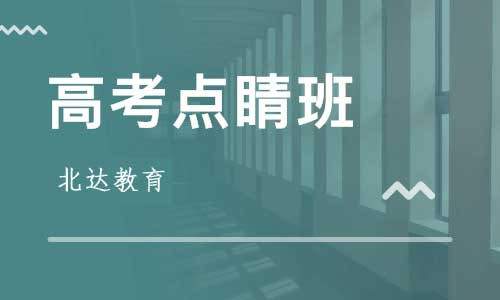 高考点睛班

北达教育